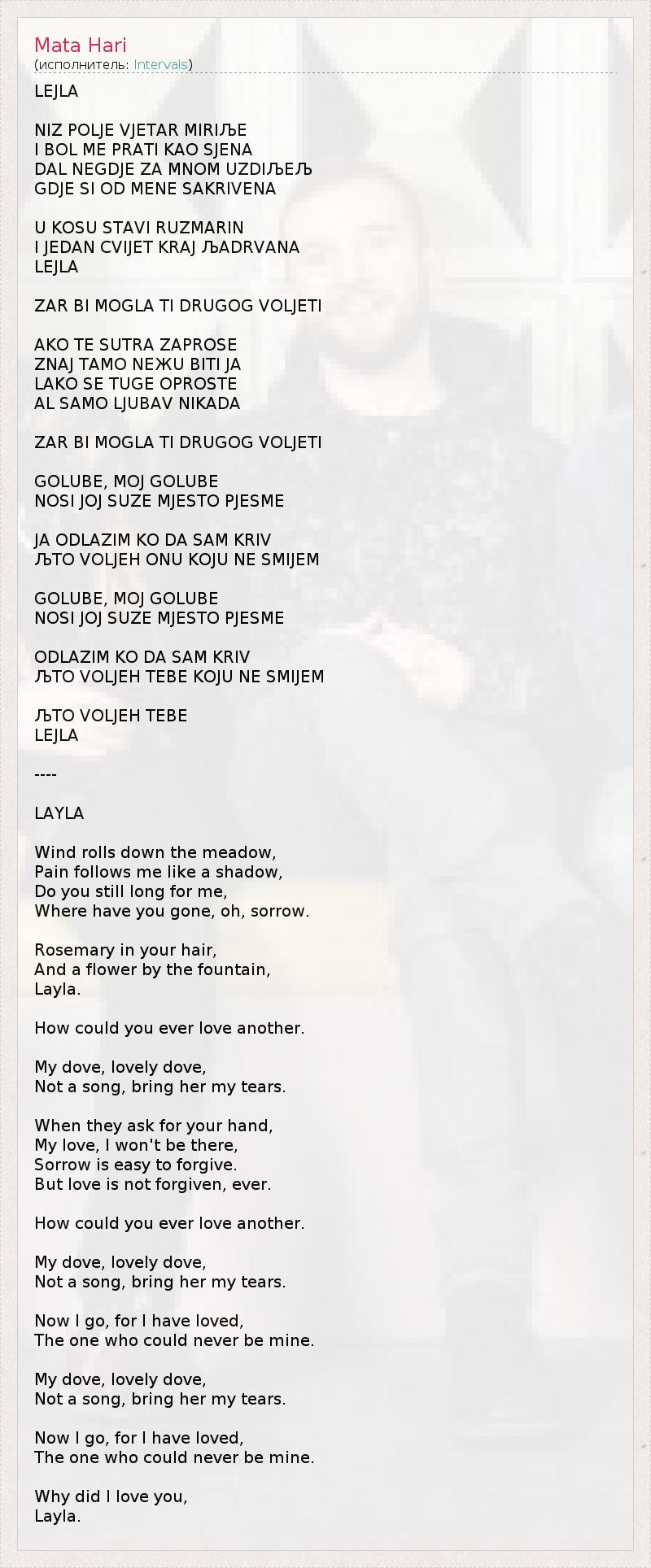 Mata Hari
(исполнитель: Intervals)

LEJLA

NIZ POLJE VJETAR MIRIЉE
I BOL ME PRATI KAO SJENA
DAL NEGDJE ZA MNOM UZDIЉEЉ
GDJE SI OD MENE SAKRIVENA

U KOSU STAVI RUZMARIN
I JEDAN CVIJET KRAJ ЉADRVANA
LEJLA

ZAR BI MOGLA TI DRUGOG VOLJETI

AKO TE SUTRA ZAPROSE
ZNAJ TAMO NEЖU BITI JA
LAKO SE TUGE OPROSTE
AL SAMO LJUBAV NIKADA

ZAR BI MOGLA TI DRUGOG VOLJETI

GOLUBE, MOJ GOLUBE
NOSI JOJ SUZE MJESTO PJESME

JA ODLAZIM KO DA SAM KRIV
ЉTO VOLJEH ONU KOJU NE SMIJEM

GOLUBE, MOJ GOLUBE
NOSI JOJ SUZE MJESTO PJESME

ODLAZIM KO DA SAM KRIV
ЉTO VOLJEH TEBE KOJU NE SMIJEM

ЉTO VOLJEH TEBE
LEJLA

----

LAYLA

Wind rolls down the meadow,
Pain follows me like a shadow,
Do you still long for me,
Where have you gone, oh, sorrow.

Rosemary in your hair,
And a flower by the fountain,
Layla.

How could you ever love another.

My dove, lovely dove,
Not a song, bring her my tears.

When they ask for your hand,
My love, I won't be there,
Sorrow is easy to forgive.
But love is not forgiven, ever.

How could you ever love another.

My dove, lovely dove,
Not a song, bring her my tears.

Now I go, for I have loved,
The one who could never be mine.

My dove, lovely dove,
Not a song, bring her my tears.

Now I go, for I have loved,
The one who could never be mine.

Why did I love you,
Layla.